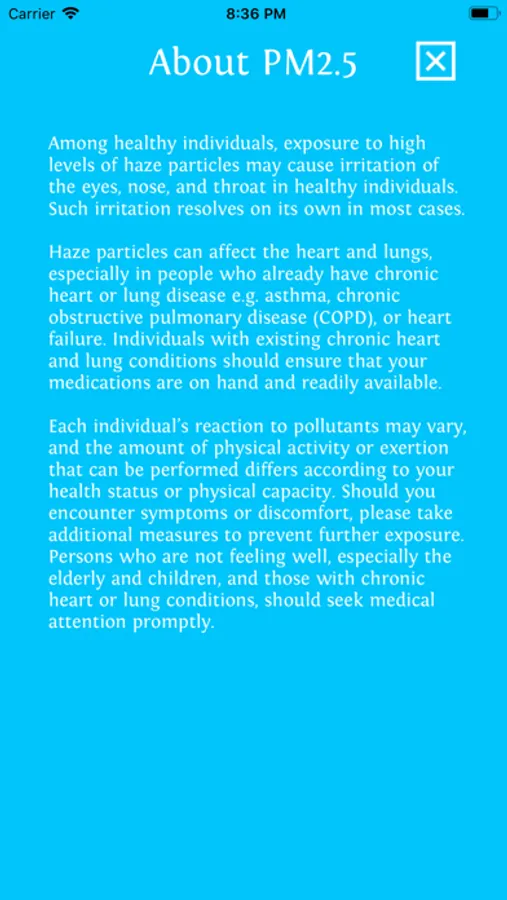 Carrier 8:36 PM

About PM2.5

Among healthy individuals, exposure to high levels of haze particles may cause irritation of the eyes, nose, and throat in healthy individuals. Such irritation resolves on its own in most cases.

Haze particles can affect the heart and lungs, especially in people who already have chronic heart or lung disease e.g. asthma, chronic obstructive pulmonary disease (COPD), or heart failure. Individuals with existing chronic heart and lung conditions should ensure that your medications are on hand and readily available.

Each individual's reaction to pollutants may vary, and the amount of physical activity or exertion that can be performed differs according to your health status or physical capacity. Should you encounter symptoms or discomfort, please take additional measures to prevent further exposure. Persons who are not feeling well, especially the elderly and children, and those with chronic heart or lung conditions, should seek medical attention promptly.